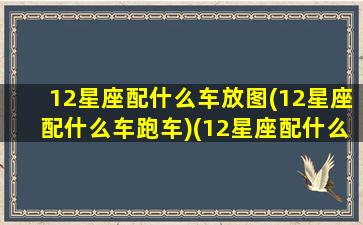 12星座配什么车放图(12星座配什么车跑车)(12星座配什么